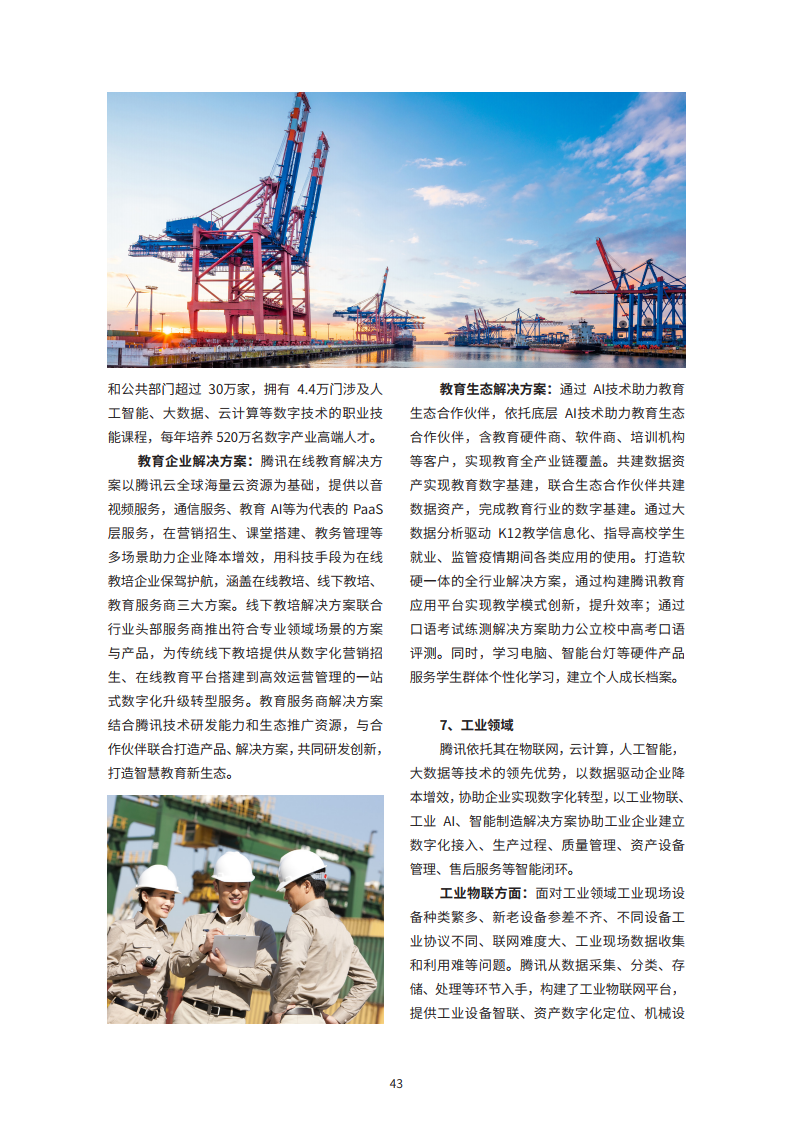 和公共部门超过 30万家，拥有 4.4万门涉及人工智能、大数据、云计算等数字技术的职业技能课程，每年培养 520万名数字产业高端人才。

教育企业解决方案：腾讯在线教育解决方案以腾讯云全球海量云资源为基础，提供以音视频服务，通信服务、教育 AI等为代表的 PaaS层服务，在营销招生、课堂搭建、教务管理等多场景助力企业降本增效，用科技手段为在线教培企业保驾护航，涵盖在线教培、线下教培、教育服务商三大方案。线下教培解决方案联合行业头部服务商推出符合专业领域场景的方案与产品，为传统线下教培提供从数字化营销招生、在线教育平台搭建到高效运营管理的一站式数字化升级转型服务。教育服务商解决方案结合腾讯技术研发能力和生态推广资源，与合作伙伴联合打造产品、解决方案，共同研发创新，打造智慧教育新生态。

教育生态解决方案：通过 AI技术助力教育生态合作伙伴，依托底层 AI技术助力教育生态合作伙伴，含教育硬件商、软件商、培训机构等客户，实现教育全产业链覆盖。共建数据资产实现教育数字基建，联合生态合作伙伴共建数据资产，完成教育行业的数字基建。通过大数据分析驱动 K12教学信息化、指导高校学生就业、监管疫情期间各类应用的使用。打造软硬一体的全行业解决方案，通过构建腾讯教育应用平台实现教学模式创新，提升效率；通过口语考试练测解决方案助力公立校中高考口语评测。同时，学习电脑、智能台灯等硬件产品服务学生群体个性化学习，建立个人成长档案。

7、工业领域

腾讯依托其在物联网，云计算，人工智能，大数据等技术的领先优势，以数据驱动企业降本增效，协助企业实现数字化转型，以工业物联、工业 AI、智能制造解决方案协助工业企业建立数字化接入、生产过程、质量管理、资产设备管理、售后服务等智能闭环。

工业物联方面：面对工业领域工业现场设备种类繁多、新老设备参差不齐、不同设备工业协议不同、联网难度大、工业现场数据收集和利用难等问题。腾讯从数据采集、分类、存储、处理等环节入手，构建了工业物联网平台，提供工业设备智联、资产数字化定位、机械设

43